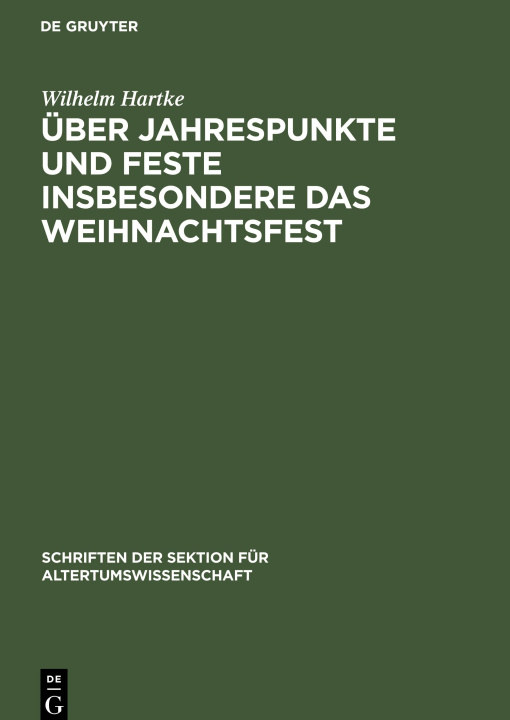 DE GRUYTER

Wilhelm Hartke

ÜBER JAHRESPUNKTE UND FESTE INSBESONDERE DAS WEIHNACHTSFEST

SCHRIFTEN DER SEKTION FÜR ALTERTUMSWISSENSCHAFT

DE G